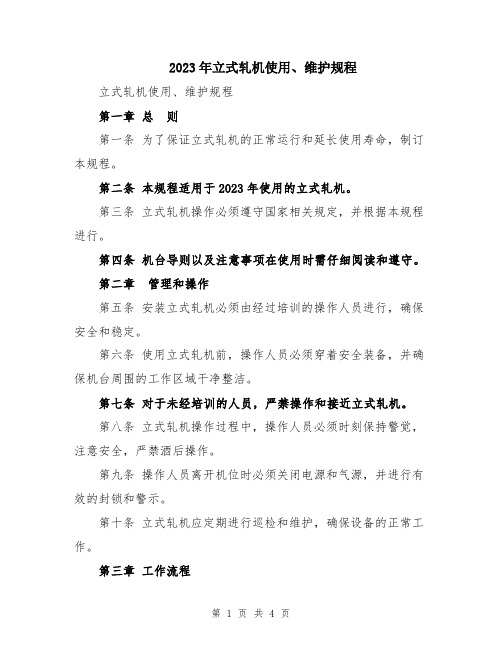 2023年立式轧机使用、维护规程

立式轧机使用、维护规程

第一章 总 则

第一条 为了保证立式轧机的正常运行和延长使用寿命，制订本规程。

第二条 本规程适用于2023年使用的立式轧机。

第三条 立式轧机操作必须遵守国家相关规定，并根据本规程进行。

第四条 机台导则以及注意事项在使用时需仔细阅读和遵守。

第二章 管理和操作

第五条 安装立式轧机必须由经过培训的操作人员进行，确保安全和稳定。

第六条 使用立式轧机前，操作人员必须穿着安全装备，并确保机台周围的工作区域干净整洁。

第七条 对于未经培训的人员，严禁操作和接近立式轧机。

第八条 立式轧机操作过程中，操作人员必须时刻保持警觉，注意安全，严禁酒后操作。

第九条 操作人员离开机位时必须关闭电源和气源，并进行有效的封锁和警示。

第十条 立式轧机应定期进行巡检和维护，确保设备的正常工作。

第三章 工作流程

第 1 页 共 4 页